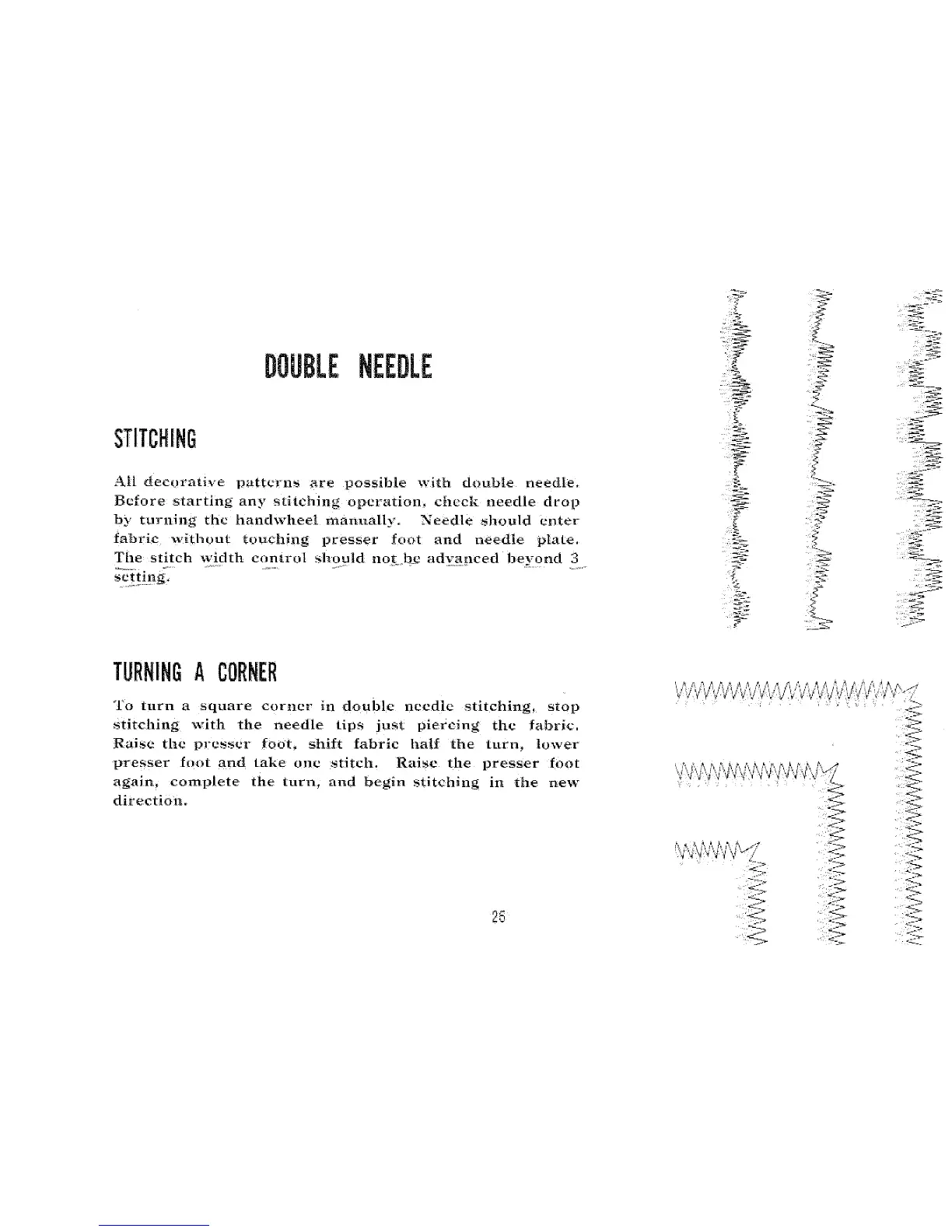 DOUBLE NEEDLE

STITCHING

All decorative patterns are possible with double needle. Before starting any stitching operation, check needle drop by turning the handwheel manually. Needle should enter fabric without touching presser foot and needle plate. The stitch width control should not be advanced beyond 3 setting.

TURNING A CORNER

To turn a square corner in double needle stitching, stop stitching with the needle tips just piercing the fabric. Raise the presser foot, shift fabric half the turn, lower presser foot and take one stitch. Raise the presser foot again, complete the turn, and begin stitching in the new direction.

25